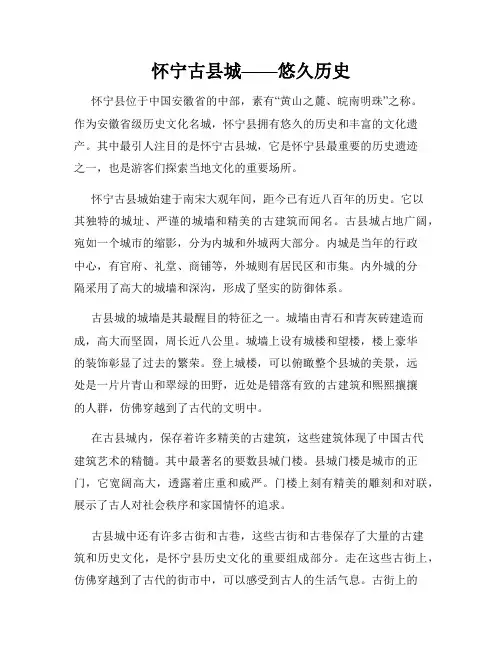 怀宁古县城——悠久历史

怀宁县位于中国安徽省的中部，素有“黄山之麓、皖南明珠”之称。作为安徽省级历史文化名城，怀宁县拥有悠久的历史和丰富的文化遗产。其中最引人注目的是怀宁古县城，它是怀宁县最重要的历史遗迹之一，也是游客们探索当地文化的重要场所。

怀宁古县城始建于南宋大观年间，距今已有近八百年的历史。它以其独特的城址、严谨的城墙和精美的古建筑而闻名。古县城占地广阔，宛如一个城市的缩影，分为内城和外城两大部分。内城是当年的行政中心，有官府、礼堂、商铺等，外城则有居民区和市集。内外城的分隔采用了高大的城墙和深沟，形成了坚实的防御体系。

古县城的城墙是其最醒目的特征之一。城墙由青石和青灰砖建造而成，高大而坚固，周长近八公里。城墙上设有城楼和望楼，楼上豪华的装饰彰显了过去的繁荣。登上城楼，可以俯瞰整个县城的美景，远处是一片片青山和翠绿的田野，近处是错落有致的古建筑和熙熙攘攘的人群，仿佛穿越到了古代的文明中。

在古县城内，保存着许多精美的古建筑，这些建筑体现了中国古代建筑艺术的精髓。其中最著名的要数县城门楼。县城门楼是城市的正门，它宽阔高大，透露着庄重和威严。门楼上刻有精美的雕刻和对联，展示了古人对社会秩序和家国情怀的追求。

古县城中还有许多古街和古巷，这些古街和古巷保存了大量的古建筑和历史文化，是怀宁县历史文化的重要组成部分。走在这些古街上，仿佛穿越到了古代的街市中，可以感受到古人的生活气息。古街上的